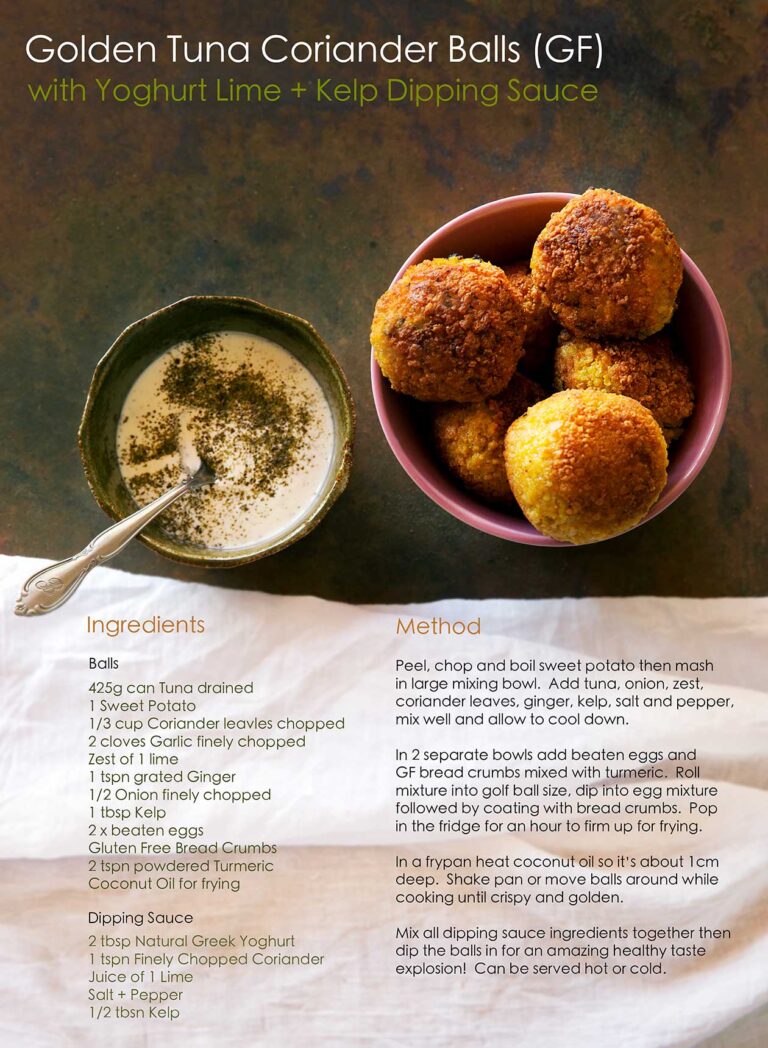 Golden Tuna Coriander Balls (GF)
with Yoghurt Lime + Kelp Dipping Sauce

Ingredients

Balls

425g can Tuna drained
1 Sweet Potato
1/3 cup Coriander leavles chopped
2 cloves Garlic finely chopped
Zest of 1 lime
1 tspn grated Ginger
1/2 Onion finely chopped
1 tbsp Kelp
2 x beaten eggs
Gluten Free Bread Crumbs
2 tspn powdered Turmeric
Coconut Oil for frying

Dipping Sauce

2 tbsp Natural Greek Yoghurt
1 tspn Finely Chopped Coriander
Juice of 1 Lime
Salt + Pepper
1/2 tbsn Kelp

Method

Peel, chop and boil sweet potato then mash in large mixing bowl. Add tuna, onion, zest, coriander leaves, ginger, kelp, salt and pepper, mix well and allow to cool down.

In 2 separate bowls add beaten eggs and GF bread crumbs mixed with turmeric. Roll mixture into golf ball size, dip into egg mixture followed by coating with bread crumbs. Pop in the fridge for an hour to firm up for frying.

In a frypan heat coconut oil so it's about 1cm deep. Shake pan or move balls around while cooking until crispy and golden.

Mix all dipping sauce ingredients together then dip the balls in for an amazing healthy taste explosion! Can be served hot or cold.